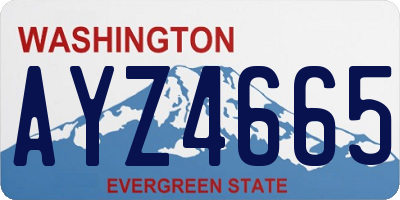 WASHINGTON
AYZ4665
EVERGREEN STATE